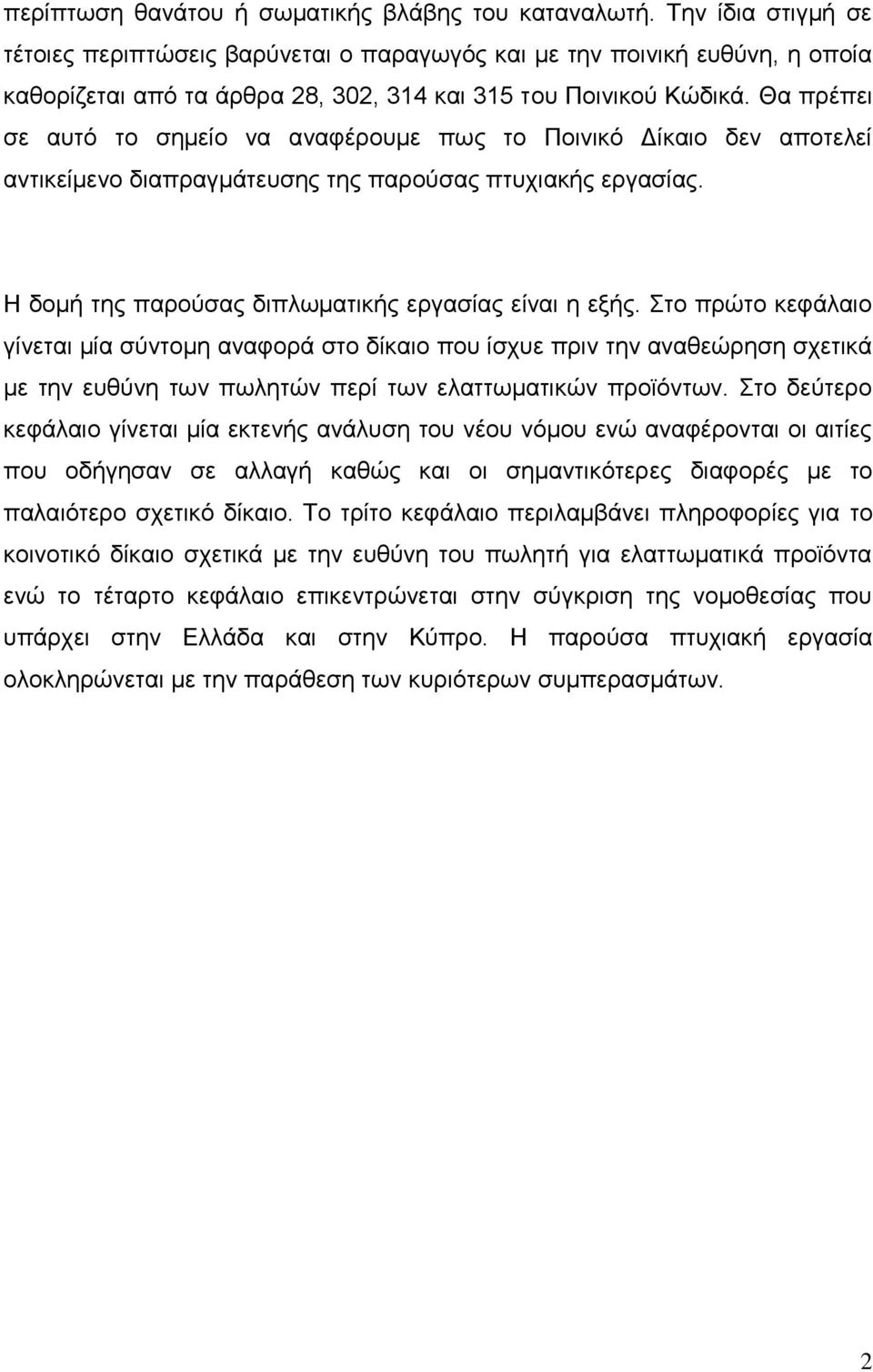 περίπτωση θανάτου ή σωματικής βλάβης του καταναλωτή. Την ίδια στιγμή σε τέτοιες περιπτώσεις βαρύνεται ο παραγωγός και με την ποινική ευθύνη, η οποία καθορίζεται από τα άρθρα 28, 302, 314 και 315 του Ποινικού Κώδικά. Θα πρέπει σε αυτό το σημείο να αναφέρουμε πως το Ποινικό Δίκαιο δεν αποτελεί αντικείμενο διαπραγμάτευσης της παρούσας πτυχιακής εργασίας.

Η δομή της παρούσας διπλωματικής εργασίας είναι η εξής. Στο πρώτο κεφάλαιο γίνεται μία σύντομη αναφορά στο δίκαιο που ίσχυε πριν την αναθεώρηση σχετικά με την ευθύνη των πωλητών περί των ελαττωματικών προϊόντων. Στο δεύτερο κεφάλαιο γίνεται μία εκτενής ανάλυση του νέου νόμου ενώ αναφέρονται οι αιτίες που οδήγησαν σε αλλαγή καθώς και οι σημαντικότερες διαφορές με το παλαιότερο σχετικό δίκαιο. Το τρίτο κεφάλαιο περιλαμβάνει πληροφορίες για το κοινοτικό δίκαιο σχετικά με την ευθύνη του πωλητή για ελαττωματικά προϊόντα ενώ το τέταρτο κεφάλαιο επικεντρώνεται στην σύγκριση της νομοθεσίας που υπάρχει στην Ελλάδα και στην Κύπρο. Η παρούσα πτυχιακή εργασία ολοκληρώνεται με την παράθεση των κυριότερων συμπερασμάτων.

2